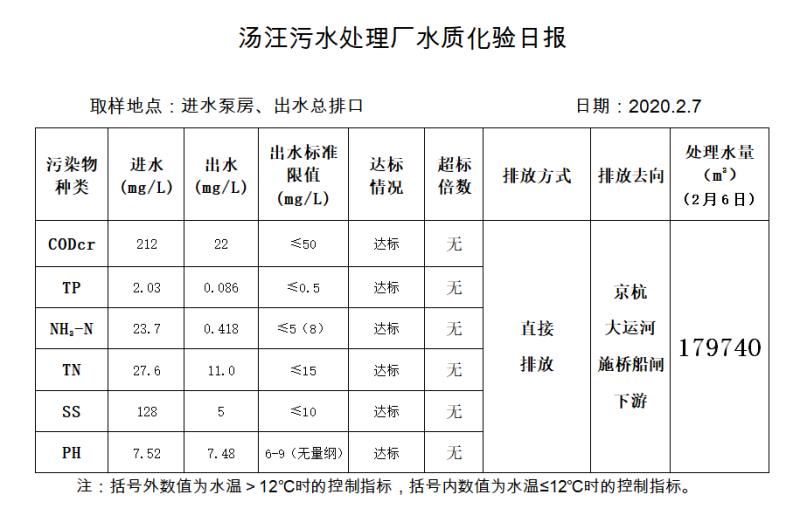 汤汪污水处理厂水质化验日报

取样地点：进水泵房、出水总排口

日期：2020.2.7

| 污染物种类 | 进水 (mg/L) | 出水 (mg/L) | 出水标准限值 (mg/L) | 达标情况 | 超标倍数 | 排放方式 | 排放去向 | 处理水量 ($m^3$) （2月6日） |
|---|---|---|---|---|---|---|---|---|
| CODcr | 212 | 22 | ≤50 | 达标 | 无 | 直接排放 | 京杭大运河施桥船闸下游 | 179740 |
| TP | 2.03 | 0.086 | ≤0.5 | 达标 | 无 | | | |
| $NH_3$-N | 23.7 | 0.418 | ≤5（8） | 达标 | 无 | | | |
| TN | 27.6 | 11.0 | ≤15 | 达标 | 无 | | | |
| SS | 128 | 5 | ≤10 | 达标 | 无 | | | |
| PH | 7.52 | 7.48 | 6-9（无量纲） | 达标 | 无 | | | |

注：括号外数值为水温＞12℃时的控制指标，括号内数值为水温≤12℃时的控制指标。